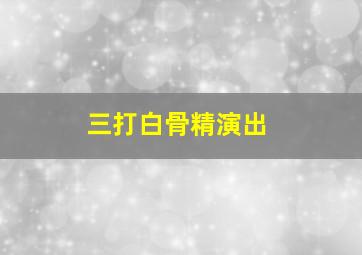 三打白骨精演出